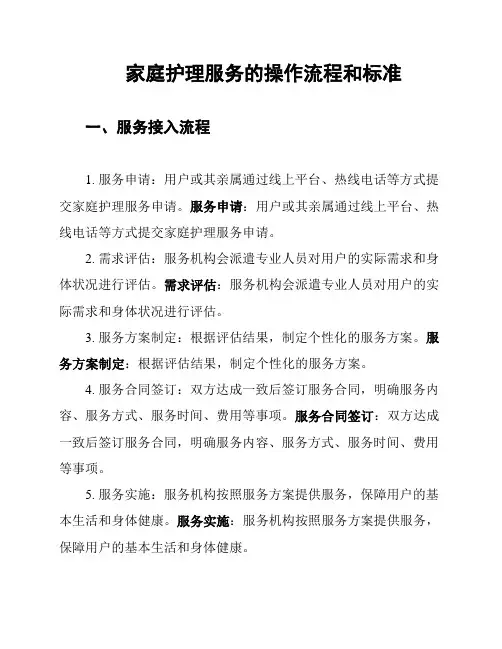 家庭护理服务的操作流程和标准

一、服务接入流程

1. 服务申请：用户或其亲属通过线上平台、热线电话等方式提交家庭护理服务申请。服务申请：用户或其亲属通过线上平台、热线电话等方式提交家庭护理服务申请。

2. 需求评估：服务机构会派遣专业人员对用户的实际需求和身体状况进行评估。需求评估：服务机构会派遣专业人员对用户的实际需求和身体状况进行评估。

3. 服务方案制定：根据评估结果，制定个性化的服务方案。服务方案制定：根据评估结果，制定个性化的服务方案。

4. 服务合同签订：双方达成一致后签订服务合同，明确服务内容、服务方式、服务时间、费用等事项。服务合同签订：双方达成一致后签订服务合同，明确服务内容、服务方式、服务时间、费用等事项。

5. 服务实施：服务机构按照服务方案提供服务，保障用户的基本生活和身体健康。服务实施：服务机构按照服务方案提供服务，保障用户的基本生活和身体健康。